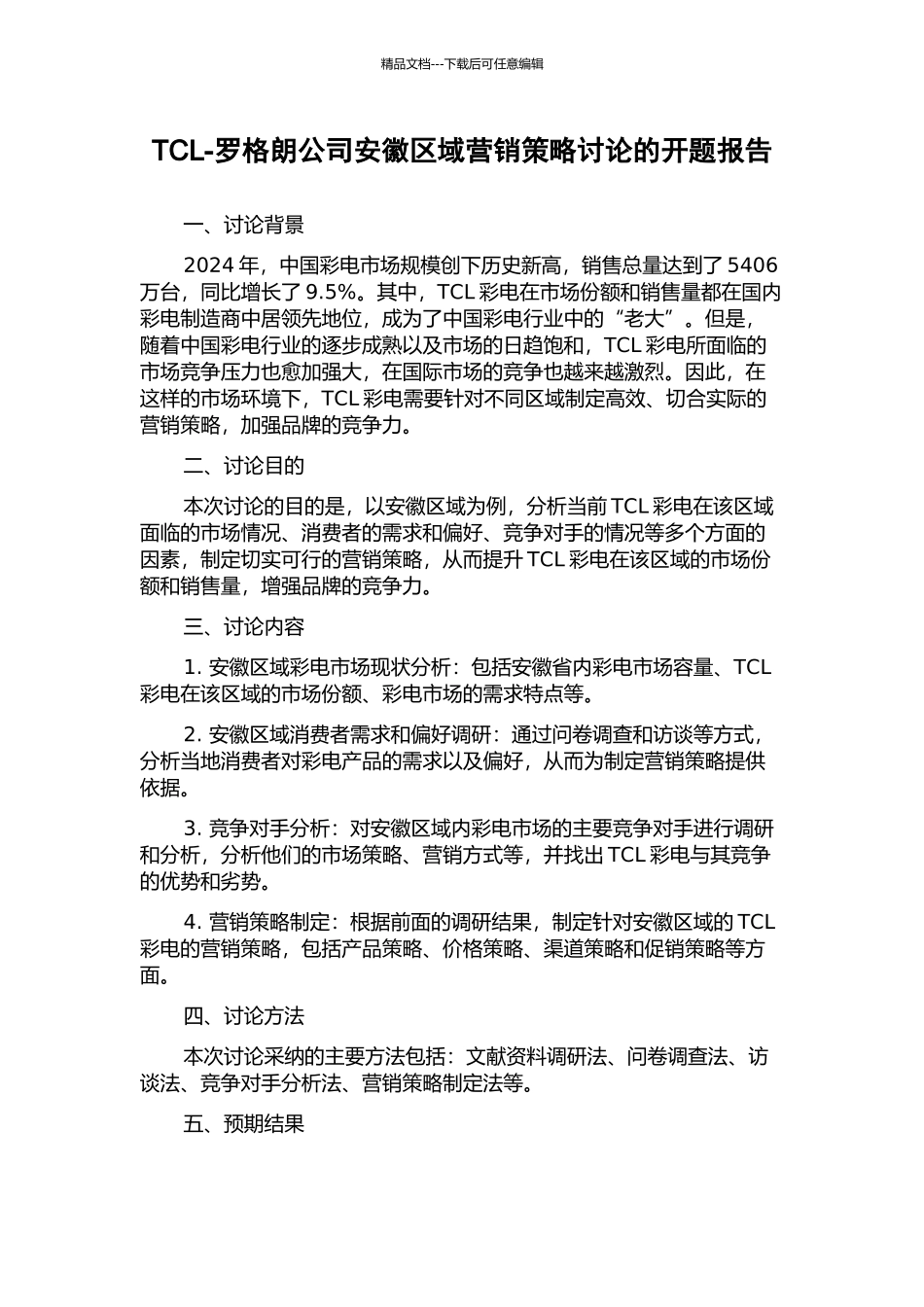 精品文档---下载后可任意编辑

TCL-罗格朗公司安徽区域营销策略讨论的开题报告

一、讨论背景

2024 年，中国彩电市场规模创下历史新高，销售总量达到了 5406 万台，同比增长了 9.5%。其中，TCL 彩电在市场份额和销售量都在国内彩电制造商中居领先地位，成为了中国彩电行业中的“老大”。但是，随着中国彩电行业的逐步成熟以及市场的日趋饱和，TCL 彩电所面临的市场竞争压力也愈加强大，在国际市场的竞争也越来越激烈。因此，在这样的市场环境下，TCL 彩电需要针对不同区域制定高效、切合实际的营销策略，加强品牌的竞争力。

二、讨论目的

本次讨论的目的是，以安徽区域为例，分析当前 TCL 彩电在该区域面临的市场情况、消费者的需求和偏好、竞争对手的情况等多个方面的因素，制定切实可行的营销策略，从而提升 TCL 彩电在该区域的市场份额和销售量，增强品牌的竞争力。

三、讨论内容

1. 安徽区域彩电市场现状分析：包括安徽省内彩电市场容量、TCL 彩电在该区域的市场份额、彩电市场的需求特点等。

2. 安徽区域消费者需求和偏好调研：通过问卷调查和访谈等方式，分析当地消费者对彩电产品的需求以及偏好，从而为制定营销策略提供依据。

3. 竞争对手分析：对安徽区域内彩电市场的主要竞争对手进行调研和分析，分析他们的市场策略、营销方式等，并找出 TCL 彩电与其竞争的优势和劣势。

4. 营销策略制定：根据前面的调研结果，制定针对安徽区域的 TCL 彩电的营销策略，包括产品策略、价格策略、渠道策略和促销策略等方面。

四、讨论方法

本次讨论采纳的主要方法包括：文献资料调研法、问卷调查法、访谈法、竞争对手分析法、营销策略制定法等。

五、预期结果